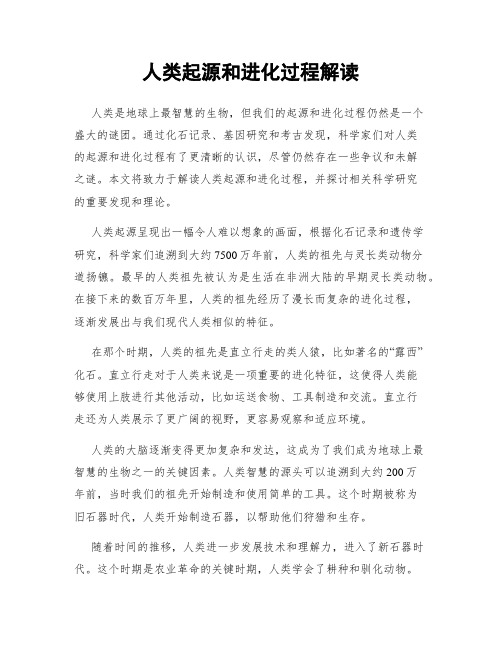 人类起源和进化过程解读

人类是地球上最智慧的生物，但我们的起源和进化过程仍然是一个盛大的谜团。通过化石记录、基因研究和考古发现，科学家们对人类的起源和进化过程有了更清晰的认识，尽管仍然存在一些争议和未解之谜。本文将致力于解读人类起源和进化过程，并探讨相关科学研究的重要发现和理论。

人类起源呈现出一幅令人难以想象的画面，根据化石记录和遗传学研究，科学家们追溯到大约7500万年前，人类的祖先与灵长类动物分道扬镳。最早的人类祖先被认为是生活在非洲大陆的早期灵长类动物。在接下来的数百万年里，人类的祖先经历了漫长而复杂的进化过程，逐渐发展出与我们现代人类相似的特征。

在那个时期，人类的祖先是直立行走的类人猿，比如著名的“露西”化石。直立行走对于人类来说是一项重要的进化特征，这使得人类能够使用上肢进行其他活动，比如运送食物、工具制造和交流。直立行走还为人类展示了更广阔的视野，更容易观察和适应环境。

人类的大脑逐渐变得更加复杂和发达，这成为了我们成为地球上最智慧的生物之一的关键因素。人类智慧的源头可以追溯到大约200万年前，当时我们的祖先开始制造和使用简单的工具。这个时期被称为旧石器时代，人类开始制造石器，以帮助他们狩猎和生存。

随着时间的推移，人类进一步发展技术和理解力，进入了新石器时代。这个时期是农业革命的关键时期，人类学会了耕种和驯化动物。